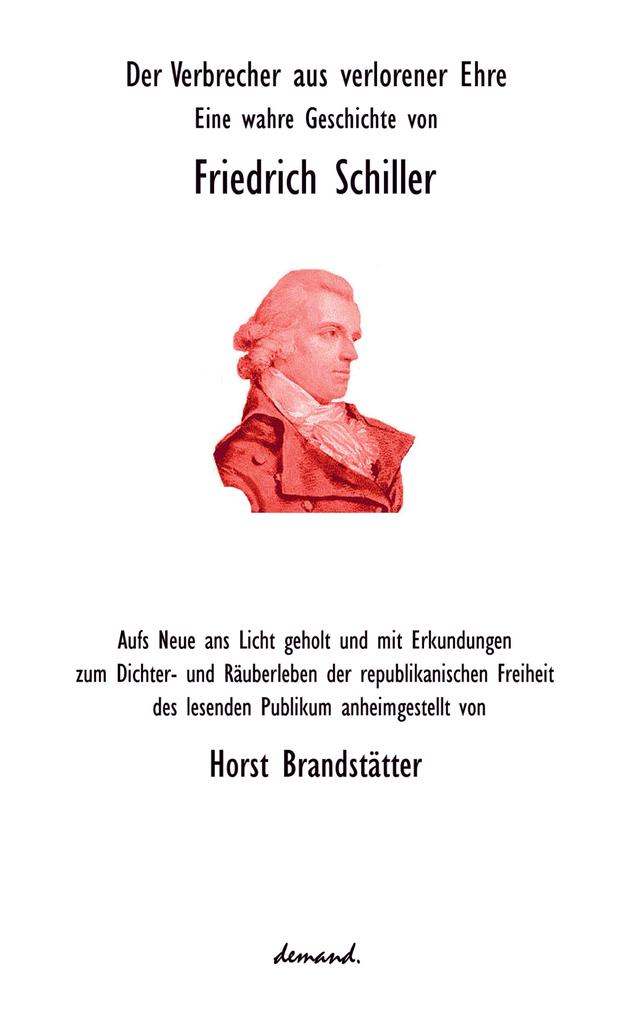 Der Verbrecher aus verlorener Ehre
Eine wahre Geschichte von

Friedrich Schiller

Aufs Neue ans Licht geholt und mit Erkundungen zum Dichter- und Räuberleben der republikanischen Freiheit des lesenden Publikum anheimgestellt von

Horst Brandstätter

demand.